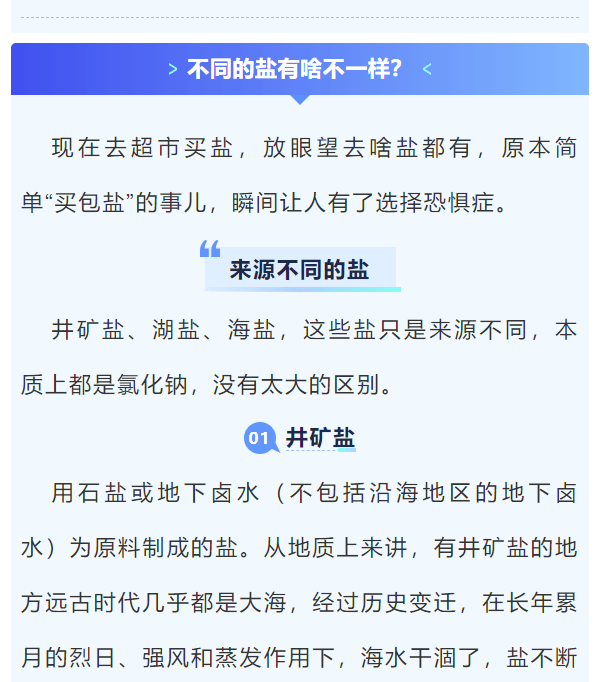 > 不同的盐有啥不一样？ <

现在去超市买盐，放眼望去啥盐都有，原本简单“买包盐”的事儿，瞬间让人有了选择恐惧症。

来源不同的盐

井矿盐、湖盐、海盐，这些盐只是来源不同，本质上都是氯化钠，没有太大的区别。

01 井矿盐

用石盐或地下卤水（不包括沿海地区的地下卤水）为原料制成的盐。从地质上来讲，有井矿盐的地方远古时代几乎都是大海，经过历史变迁，在长年累月的烈日、强风和蒸发作用下，海水干涸了，盐不断